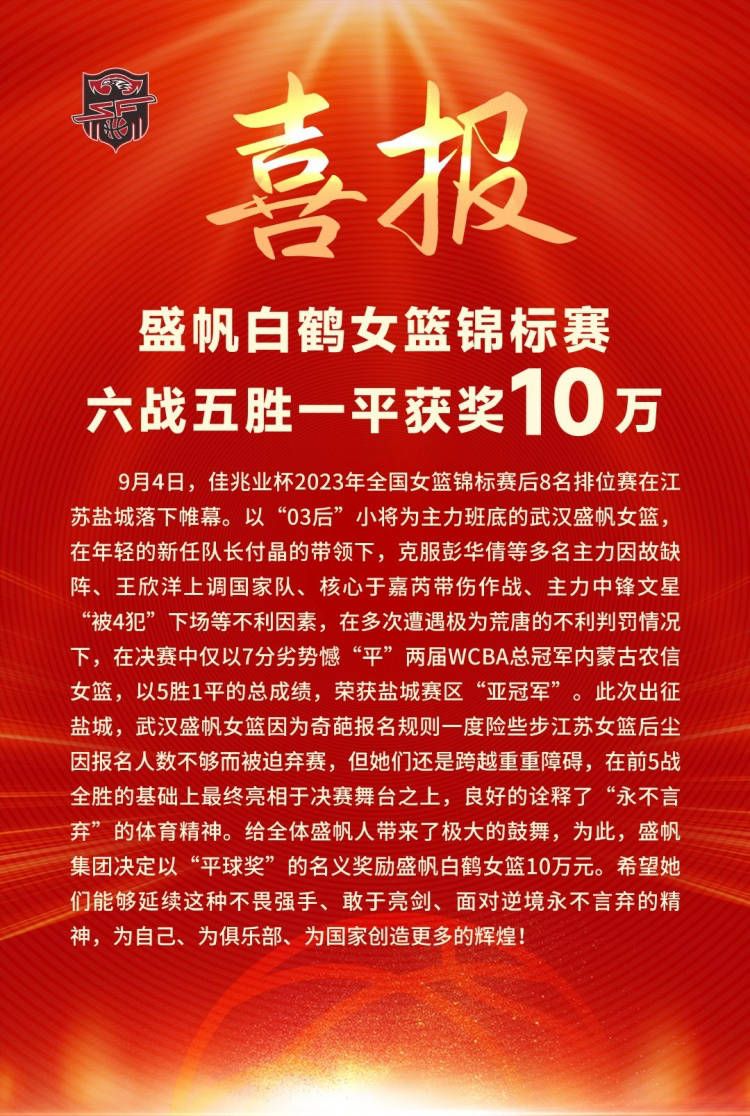 喜报

盛帆白鹤女篮锦标赛
六战五胜一平获奖10万

9月4日，佳兆业杯2023年全国女篮锦标赛后8名排位赛在江苏盐城落下帷幕。以“03后”小将为主力班底的武汉盛帆女篮，在年轻的新任队长付晶的带领下，克服彭华倩等多名主力因故缺阵、王欣洋上调国家队、核心于嘉芮带伤作战、主力中锋文星“被4犯”下场等不利因素，在多次遭遇极为荒唐的不利判罚情况下，在决赛中仅以7分劣势憾“平”两届WCBA总冠军内蒙古农信女篮，以5胜1平的总成绩，荣获盐城赛区“亚冠军”。此次出征盐城，武汉盛帆女篮因为奇葩报名规则一度险些步江苏女篮后尘因报名人数不够而被迫弃赛，但她们还是跨越重重障碍，在前5战全胜的基础上最终亮相于决赛舞台之上，良好的诠释了“永不言弃”的体育精神。给全体盛帆人带来了极大的鼓舞，为此，盛帆集团决定以“平球奖”的名义奖励盛帆白鹤女篮10万元。希望她们能够延续这种不畏强手、敢于亮剑、面对逆境永不言弃的精神，为自己、为俱乐部、为国家创造更多的辉煌！